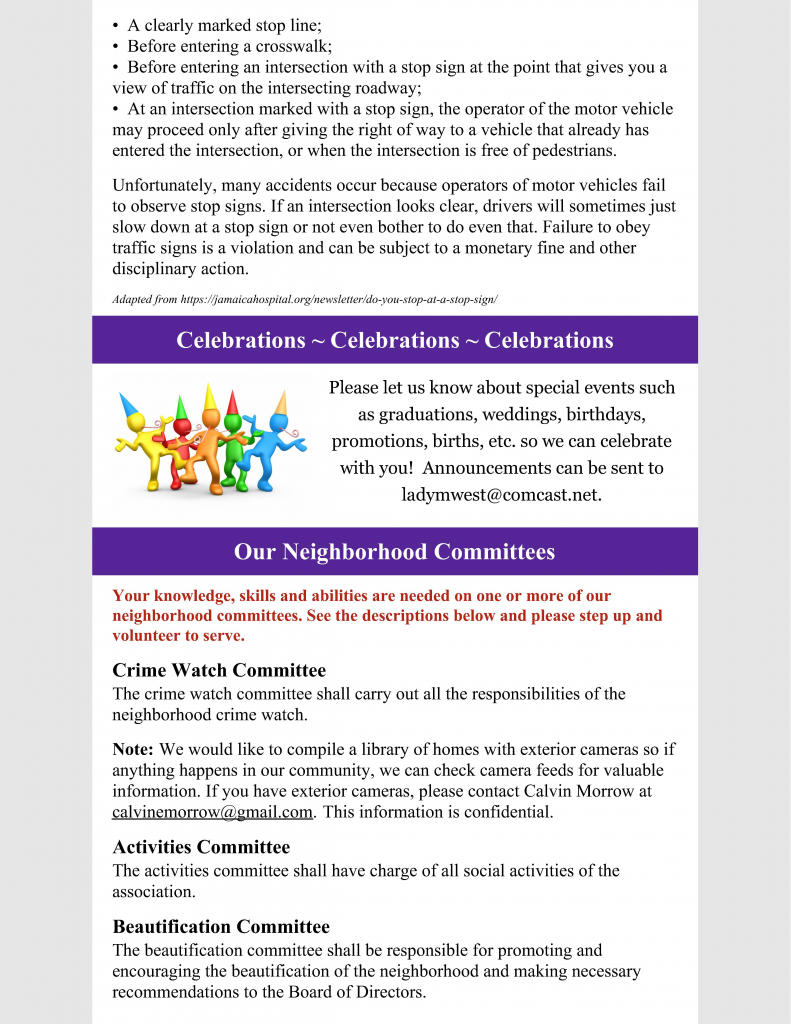 • A clearly marked stop line;
• Before entering a crosswalk;
• Before entering an intersection with a stop sign at the point that gives you a view of traffic on the intersecting roadway;
• At an intersection marked with a stop sign, the operator of the motor vehicle may proceed only after giving the right of way to a vehicle that already has entered the intersection, or when the intersection is free of pedestrians.

Unfortunately, many accidents occur because operators of motor vehicles fail to observe stop signs. If an intersection looks clear, drivers will sometimes just slow down at a stop sign or not even bother to do even that. Failure to obey traffic signs is a violation and can be subject to a monetary fine and other disciplinary action.

Adapted from https://jamaicahospital.org/newsletter/do-you-stop-at-a-stop-sign/

Celebrations ~ Celebrations ~ Celebrations

Please let us know about special events such as graduations, weddings, birthdays, promotions, births, etc. so we can celebrate with you! Announcements can be sent to ladymwest@comcast.net.

Our Neighborhood Committees

Your knowledge, skills and abilities are needed on one or more of our neighborhood committees. See the descriptions below and please step up and volunteer to serve.

Crime Watch Committee
The crime watch committee shall carry out all the responsibilities of the neighborhood crime watch.

Note: We would like to compile a library of homes with exterior cameras so if anything happens in our community, we can check camera feeds for valuable information. If you have exterior cameras, please contact Calvin Morrow at calvinemorrow@gmail.com. This information is confidential.

Activities Committee
The activities committee shall have charge of all social activities of the association.

Beautification Committee
The beautification committee shall be responsible for promoting and encouraging the beautification of the neighborhood and making necessary recommendations to the Board of Directors.